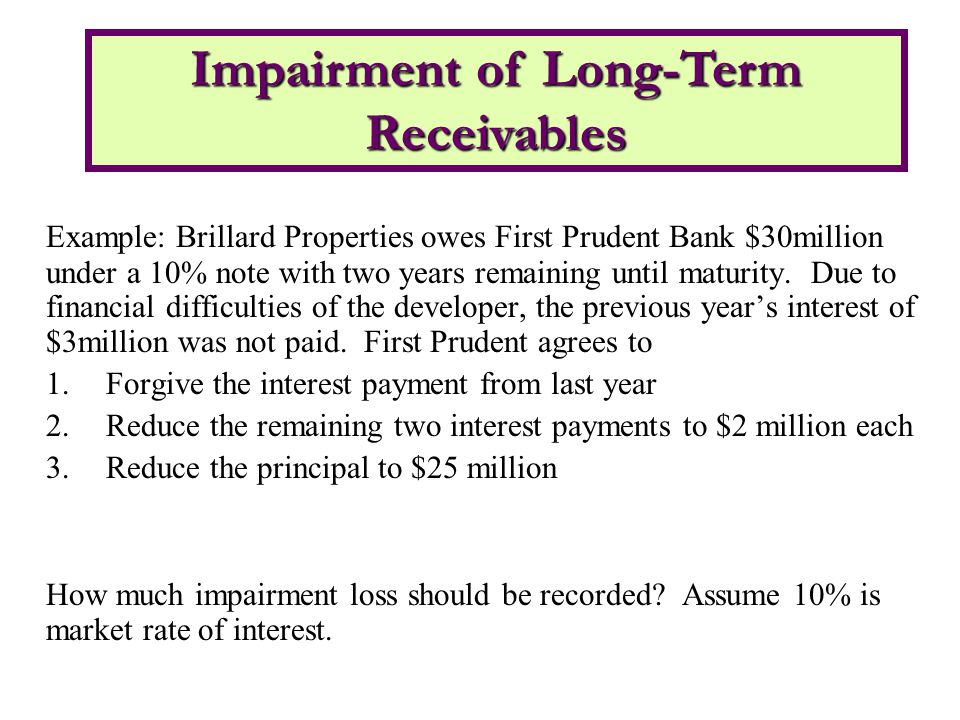 Impairment of Long-Term Receivables

Example: Brillard Properties owes First Prudent Bank \$30million under a 10% note with two years remaining until maturity. Due to financial difficulties of the developer, the previous year's interest of \$3million was not paid. First Prudent agrees to

1. Forgive the interest payment from last year
2. Reduce the remaining two interest payments to \$2 million each
3. Reduce the principal to \$25 million

How much impairment loss should be recorded? Assume 10% is market rate of interest.